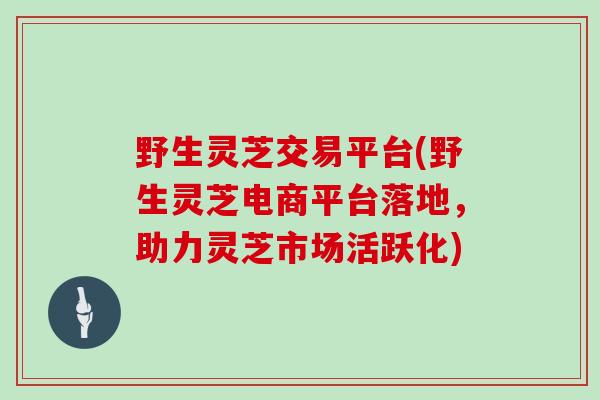 野生灵芝交易平台(野生灵芝电商平台落地，助力灵芝市场活跃化)